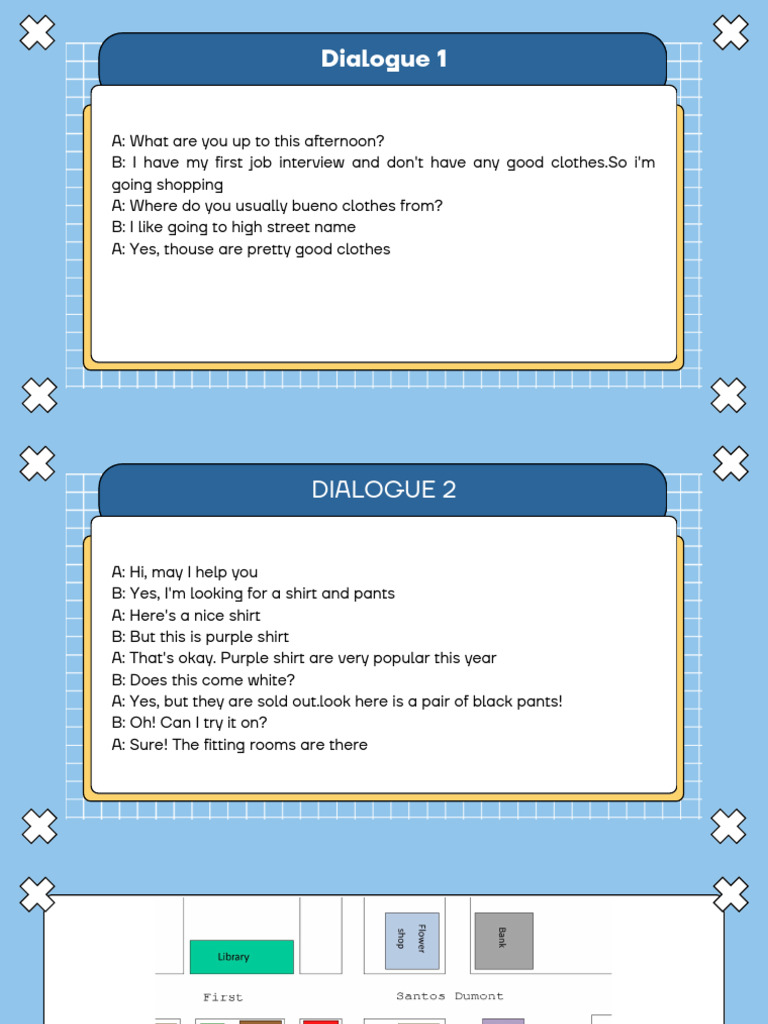 Dialogue 1

A: What are you up to this afternoon?
B: I have my first job interview and don't have any good clothes.So i'm going shopping
A: Where do you usually bueno clothes from?
B: I like going to high street name
A: Yes, thouse are pretty good clothes

DIALOGUE 2

A: Hi, may I help you
B: Yes, I'm looking for a shirt and pants
A: Here's a nice shirt
B: But this is purple shirt
A: That's okay. Purple shirt are very popular this year
B: Does this come white?
A: Yes, but they are sold out.look here is a pair of black pants!
B: Oh! Can I try it on?
A: Sure! The fitting rooms are there

Library

Flower shop

Bank

First

Santos Dumont